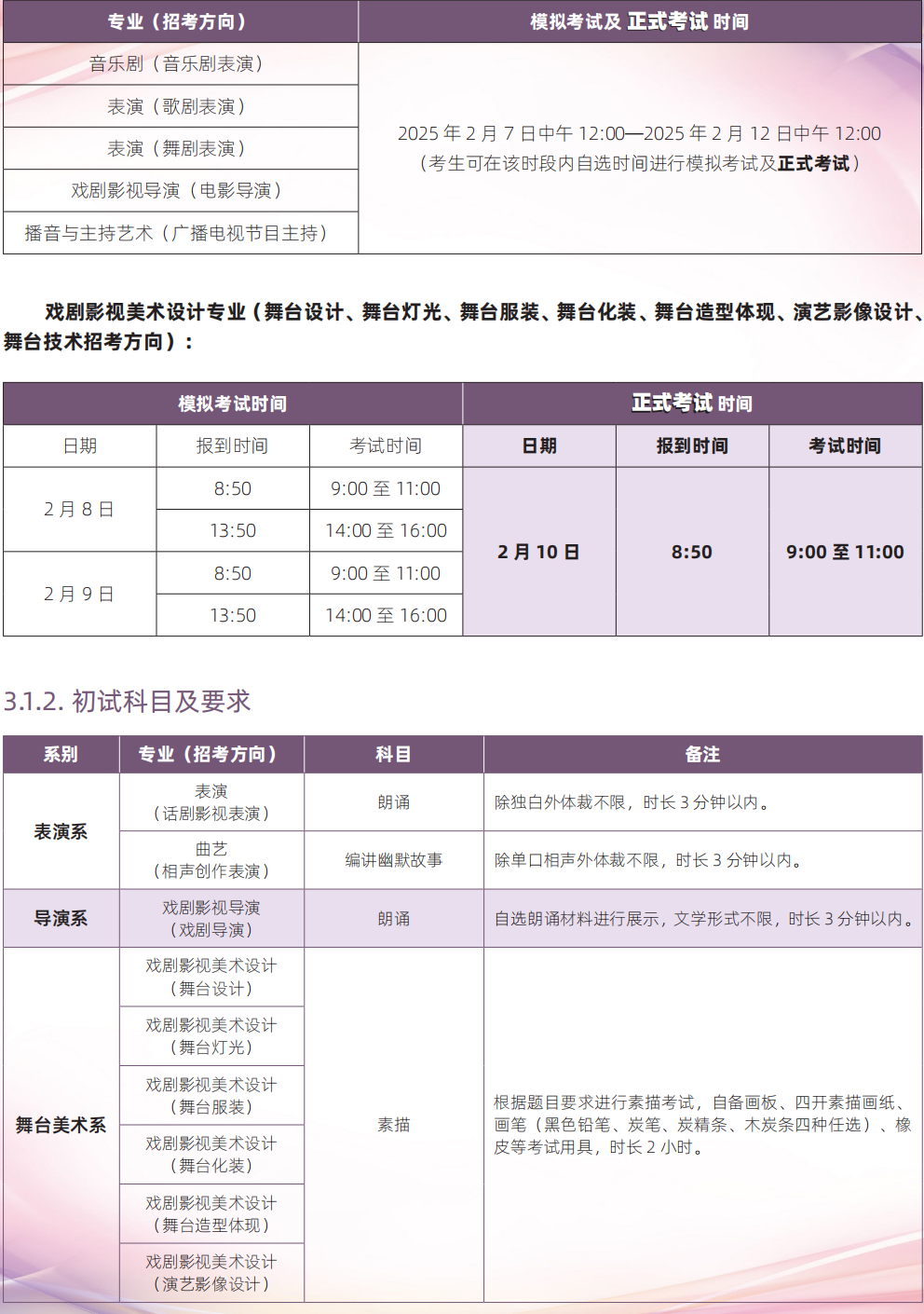 | 专业（招考方向） | 模拟考试及 正式考试 时间 |
|---|---|
| 音乐剧（音乐剧表演） | 2025 年 2 月 7 日中午 12:00—2025 年 2 月 12 日中午 12:00（考生可在该时段内自选时间进行模拟考试及正式考试） |
| 表演（歌剧表演） | |
| 表演（舞剧表演） | |
| 戏剧影视导演（电影导演） | |
| 播音与主持艺术（广播电视节目主持） | |

戏剧影视美术设计专业（舞台设计、舞台灯光、舞台服装、舞台化装、舞台造型体现、演艺影像设计、舞台技术招考方向）：

| 模拟考试时间 | | | 正式考试 时间 | | |
|---|---|---|---|---|---|
| 日期 | 报到时间 | 考试时间 | 日期 | 报到时间 | 考试时间 |
| 2 月 8 日 | 8:50 | 9:00 至 11:00 | 2 月 10 日 | 8:50 | 9:00 至 11:00 |
| | 13:50 | 14:00 至 16:00 | | | |
| 2 月 9 日 | 8:50 | 9:00 至 11:00 | | | |
| | 13:50 | 14:00 至 16:00 | | | |

3.1.2. 初试科目及要求

| 系别 | 专业（招考方向） | 科目 | 备注 |
|---|---|---|---|
| 表演系 | 表演（话剧影视表演） | 朗诵 | 除独白外体裁不限，时长 3 分钟以内。 |
| | 曲艺（相声创作表演） | 编讲幽默故事 | 除单口相声外体裁不限，时长 3 分钟以内。 |
| 导演系 | 戏剧影视导演（戏剧导演） | 朗诵 | 自选朗诵材料进行展示，文学形式不限，时长 3 分钟以内。 |
| 舞台美术系 | 戏剧影视美术设计（舞台设计） | 素描 | 根据题目要求进行素描考试，自备画板、四开素描画纸、画笔（黑色铅笔、炭笔、炭精条、木炭条四种任选）、橡皮等考试用具，时长 2 小时。 |
| | 戏剧影视美术设计（舞台灯光） | | |
| | 戏剧影视美术设计（舞台服装） | | |
| | 戏剧影视美术设计（舞台化装） | | |
| | 戏剧影视美术设计（舞台造型体现） | | |
| | 戏剧影视美术设计（演艺影像设计） | | |